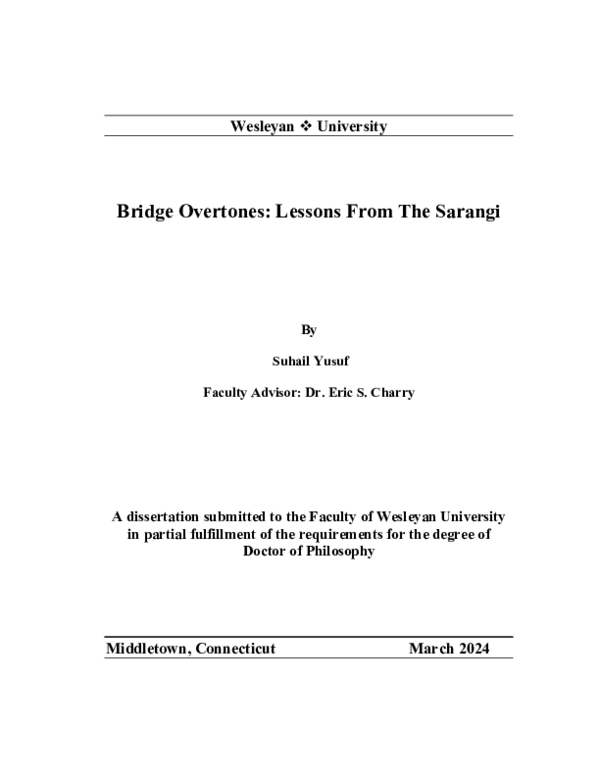 Wesleyan ❖ University

Bridge Overtones: Lessons From The Sarangi

By

Suhail Yusuf

Faculty Advisor: Dr. Eric S. Charry

A dissertation submitted to the Faculty of Wesleyan University in partial fulfillment of the requirements for the degree of Doctor of Philosophy

Middletown, Connecticut March 2024